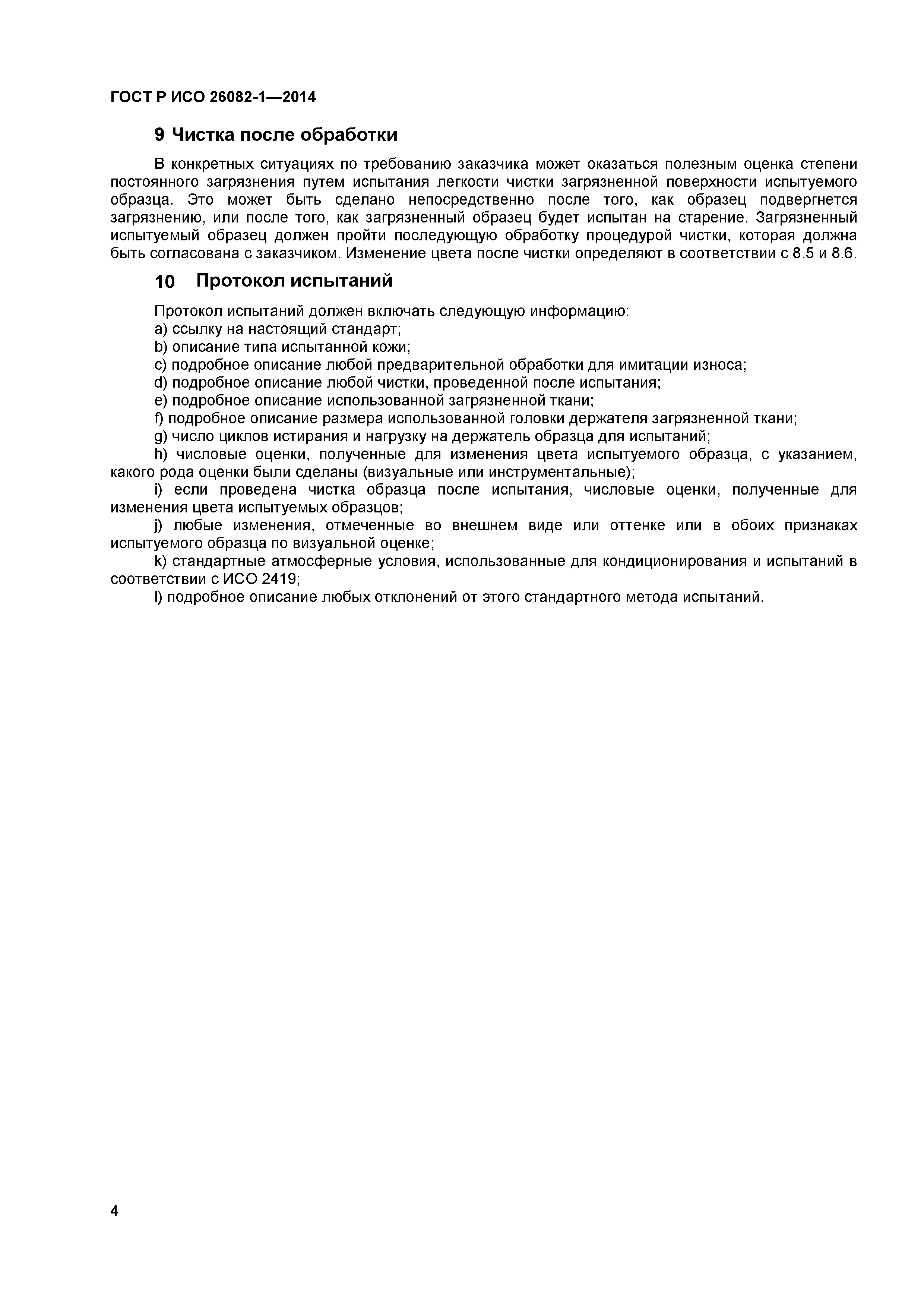 ГОСТ Р ИСО 26082-1—2014

9 Чистка после обработки

В конкретных ситуациях по требованию заказчика может оказаться полезным оценка степени постоянного загрязнения путем испытания легкости чистки загрязненной поверхности испытуемого образца. Это может быть сделано непосредственно после того, как образец подвергнется загрязнению, или после того, как загрязненный образец будет испытан на старение. Загрязненный испытуемый образец должен пройти последующую обработку процедурой чистки, которая должна быть согласована с заказчиком. Изменение цвета после чистки определяют в соответствии с 8.5 и 8.6.

10 Протокол испытаний

Протокол испытаний должен включать следующую информацию:
a) ссылку на настоящий стандарт;
b) описание типа испытанной кожи;
c) подробное описание любой предварительной обработки для имитации износа;
d) подробное описание любой чистки, проведенной после испытания;
e) подробное описание использованной загрязненной ткани;
f) подробное описание размера использованной головки держателя загрязненной ткани;
g) число циклов истирания и нагрузку на держатель образца для испытаний;
h) числовые оценки, полученные для изменения цвета испытуемого образца, с указанием, какого рода оценки были сделаны (визуальные или инструментальные);
i) если проведена чистка образца после испытания, числовые оценки, полученные для изменения цвета испытуемых образцов;
j) любые изменения, отмеченные во внешнем виде или оттенке или в обоих признаках испытуемого образца по визуальной оценке;
k) стандартные атмосферные условия, использованные для кондиционирования и испытаний в соответствии с ИСО 2419;
l) подробное описание любых отклонений от этого стандартного метода испытаний.

4